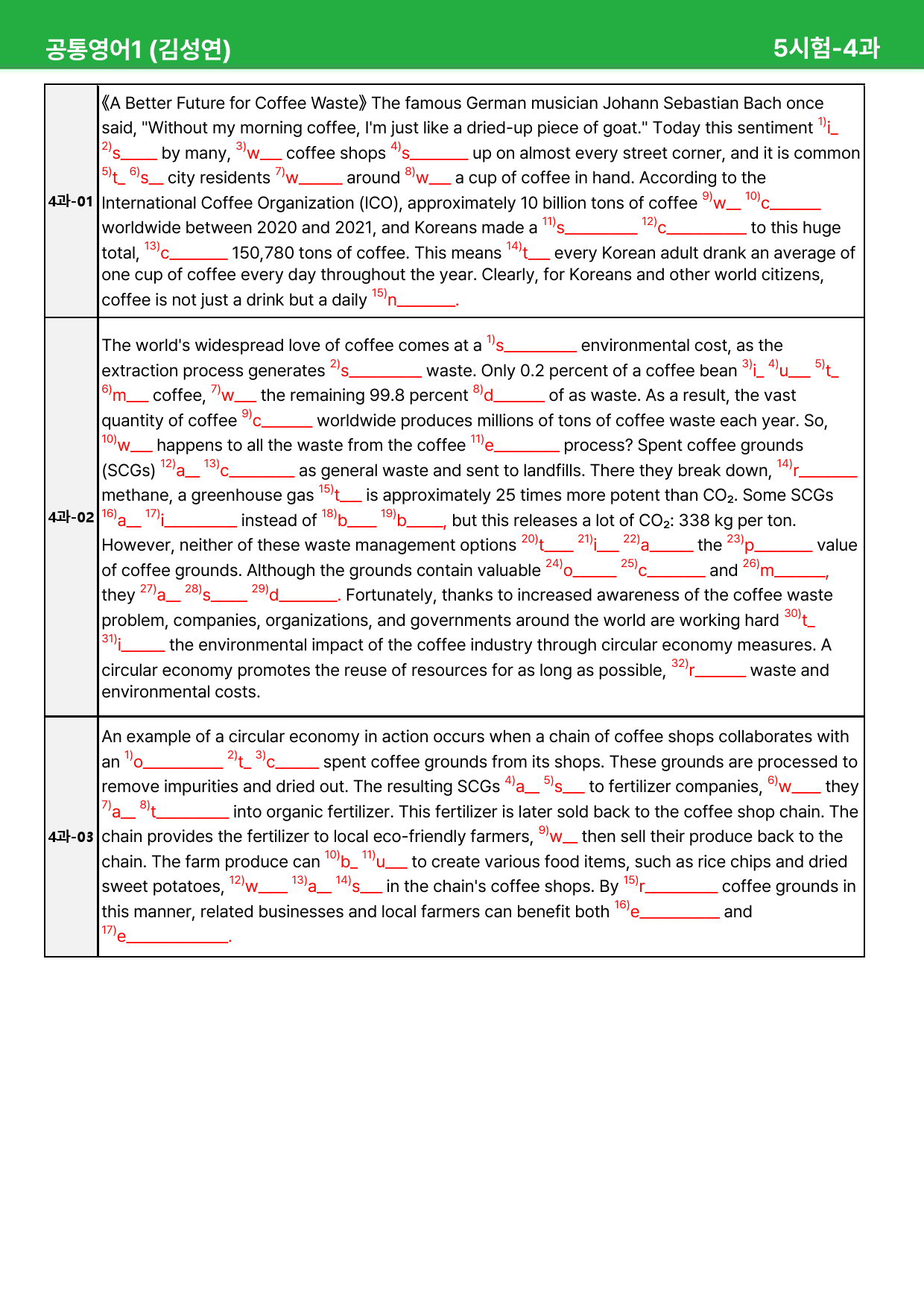 공통영어1 (김성연) 5시험-4과

| 4과-01 | 《A Better Future for Coffee Waste》 The famous German musician Johann Sebastian Bach once said, "Without my morning coffee, I'm just like a dried-up piece of goat." Today this sentiment $^{1)}$i____ $^{2)}$s____ by many, $^{3)}$w____ coffee shops $^{4)}$s____ up on almost every street corner, and it is common $^{5)}$t____ $^{6)}$s____ city residents $^{7)}$w____ around $^{8)}$w____ a cup of coffee in hand. According to the International Coffee Organization (ICO), approximately 10 billion tons of coffee $^{9)}$w____ $^{10)}$c____ worldwide between 2020 and 2021, and Koreans made a $^{11)}$s____ $^{12)}$c____ to this huge total, $^{13)}$c____ 150,780 tons of coffee. This means $^{14)}$t____ every Korean adult drank an average of one cup of coffee every day throughout the year. Clearly, for Koreans and other world citizens, coffee is not just a drink but a daily $^{15)}$n____. |
|---|---|
| 4과-02 | The world's widespread love of coffee comes at a $^{1)}$s____ environmental cost, as the extraction process generates $^{2)}$s____ waste. Only 0.2 percent of a coffee bean $^{3)}$i____ $^{4)}$u____ $^{5)}$t____ $^{6)}$m____ coffee, $^{7)}$w____ the remaining 99.8 percent $^{8)}$d____ of as waste. As a result, the vast quantity of coffee $^{9)}$c____ worldwide produces millions of tons of coffee waste each year. So, $^{10)}$w____ happens to all the waste from the coffee $^{11)}$e____ process? Spent coffee grounds (SCGs) $^{12)}$a____ $^{13)}$c____ as general waste and sent to landfills. There they break down, $^{14)}$r____ methane, a greenhouse gas $^{15)}$t____ is approximately 25 times more potent than $CO_2$. Some SCGs $^{16)}$a____ $^{17)}$i____ instead of $^{18)}$b____ $^{19)}$b____, but this releases a lot of $CO_2$: 338 kg per ton. However, neither of these waste management options $^{20)}$t____ $^{21)}$i____ $^{22)}$a____ the $^{23)}$p____ value of coffee grounds. Although the grounds contain valuable $^{24)}$o____ $^{25)}$c____ and $^{26)}$m____, they $^{27)}$a____ $^{28)}$s____ $^{29)}$d____. Fortunately, thanks to increased awareness of the coffee waste problem, companies, organizations, and governments around the world are working hard $^{30)}$t____ $^{31)}$i____ the environmental impact of the coffee industry through circular economy measures. A circular economy promotes the reuse of resources for as long as possible, $^{32)}$r____ waste and environmental costs. |
| 4과-03 | An example of a circular economy in action occurs when a chain of coffee shops collaborates with an $^{1)}$o____ $^{2)}$t____ $^{3)}$c____ spent coffee grounds from its shops. These grounds are processed to remove impurities and dried out. The resulting SCGs $^{4)}$a____ $^{5)}$s____ to fertilizer companies, $^{6)}$w____ they $^{7)}$a____ $^{8)}$t____ into organic fertilizer. This fertilizer is later sold back to the coffee shop chain. The chain provides the fertilizer to local eco-friendly farmers, $^{9)}$w____ then sell their produce back to the chain. The farm produce can $^{10)}$b____ $^{11)}$u____ to create various food items, such as rice chips and dried sweet potatoes, $^{12)}$w____ $^{13)}$a____ $^{14)}$s____ in the chain's coffee shops. By $^{15)}$r____ coffee grounds in this manner, related businesses and local farmers can benefit both $^{16)}$e____ and $^{17)}$e____. |